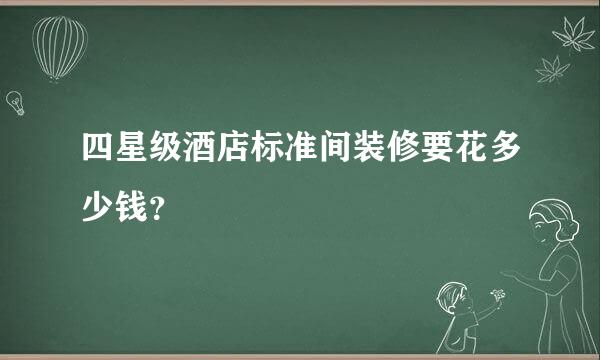 四星级酒店标准间装修要花多少钱？